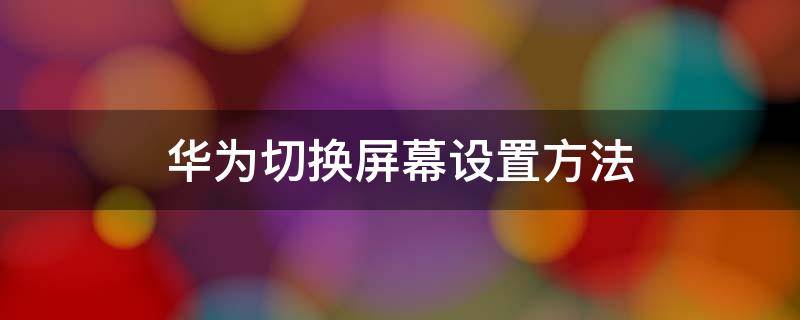 华为切换屏幕设置方法